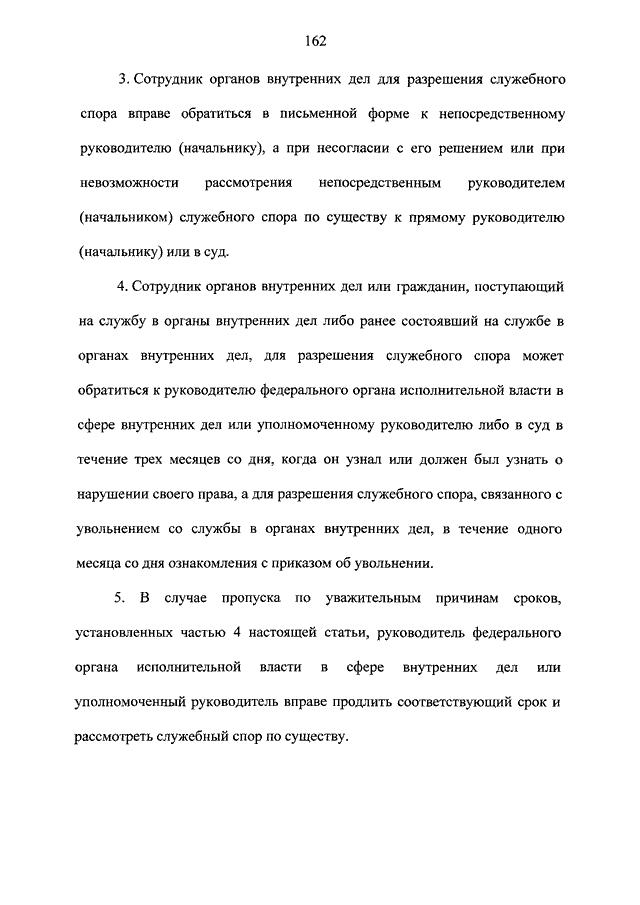 162

3. Сотрудник органов внутренних дел для разрешения служебного спора вправе обратиться в письменной форме к непосредственному руководителю (начальнику), а при несогласии с его решением или при невозможности рассмотрения непосредственным руководителем (начальником) служебного спора по существу к прямому руководителю (начальнику) или в суд.

4. Сотрудник органов внутренних дел или гражданин, поступающий на службу в органы внутренних дел либо ранее состоявший на службе в органах внутренних дел, для разрешения служебного спора может обратиться к руководителю федерального органа исполнительной власти в сфере внутренних дел или уполномоченному руководителю либо в суд в течение трех месяцев со дня, когда он узнал или должен был узнать о нарушении своего права, а для разрешения служебного спора, связанного с увольнением со службы в органах внутренних дел, в течение одного месяца со дня ознакомления с приказом об увольнении.

5. В случае пропуска по уважительным причинам сроков, установленных частью 4 настоящей статьи, руководитель федерального органа исполнительной власти в сфере внутренних дел или уполномоченный руководитель вправе продлить соответствующий срок и рассмотреть служебный спор по существу.